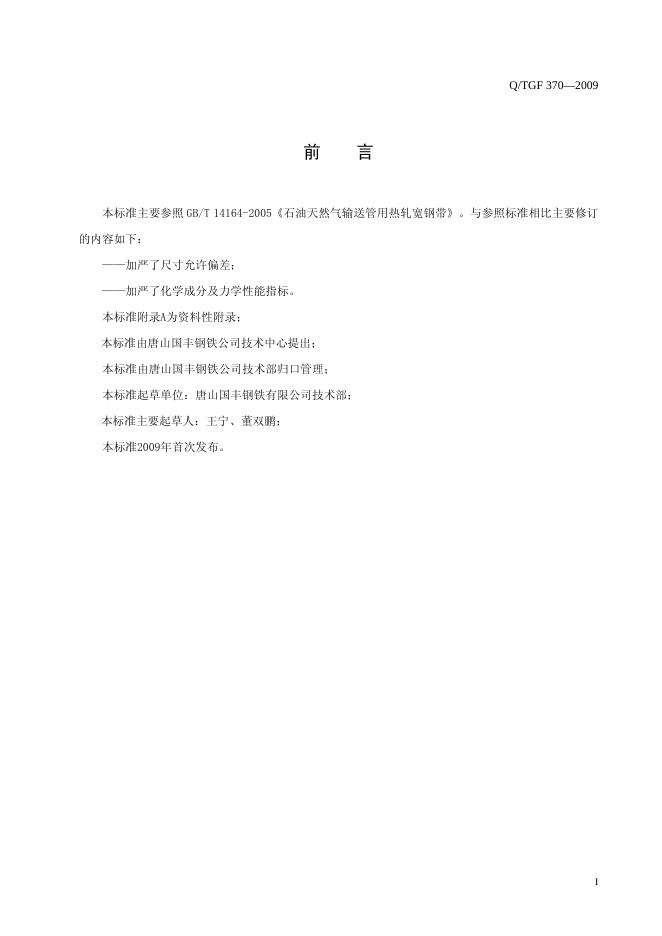 Q/TGF 370—2009

前 言

本标准主要参照GB/T 14164-2005《石油天然气输送管用热轧宽钢带》。与参照标准相比主要修订的内容如下：

——加严了尺寸允许偏差；

——加严了化学成分及力学性能指标。

本标准附录A为资料性附录；

本标准由唐山国丰钢铁公司技术中心提出；

本标准由唐山国丰钢铁公司技术部归口管理；

本标准起草单位：唐山国丰钢铁有限公司技术部；

本标准主要起草人：王宁、董双鹏；

本标准2009年首次发布。

I